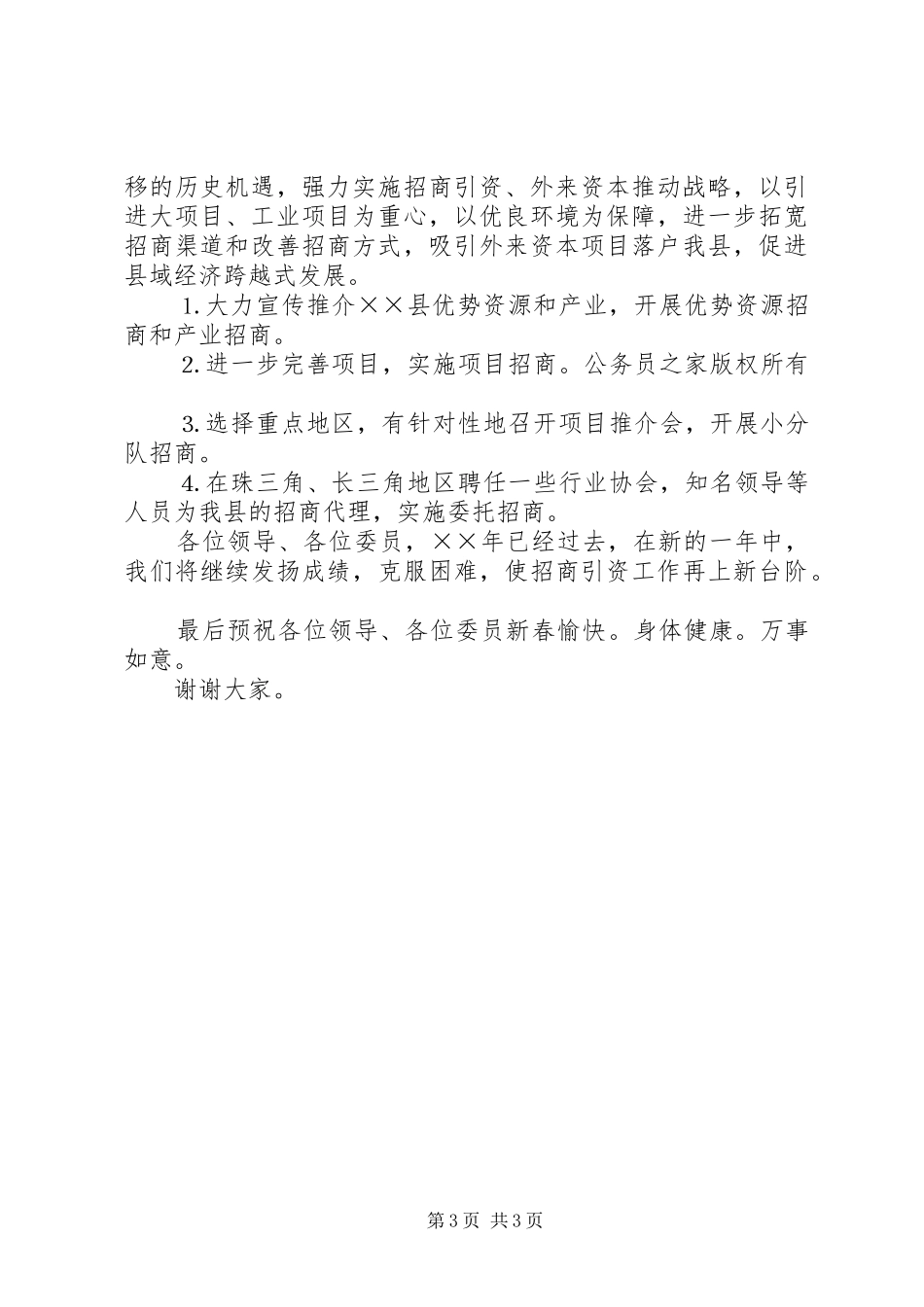 移的历史机遇，强力实施招商引资、外来资本推动战略，以引进大项目、工业项目为重心，以优良环境为保障，进一步拓宽招商渠道和改善招商方式，吸引外来资本项目落户我县，促进县域经济跨越式发展。

1.大力宣传推介××县优势资源和产业，开展优势资源招商和产业招商。

2.进一步完善项目，实施项目招商。公务员之家版权所有

3.选择重点地区，有针对性地召开项目推介会，开展小分队招商。

4.在珠三角、长三角地区聘任一些行业协会，知名领导等人员为我县的招商代理，实施委托招商。

各位领导、各位委员，××年已经过去，在新的一年中，我们将继续发扬成绩，克服困难，使招商引资工作再上新台阶。

最后预祝各位领导、各位委员新春愉快。身体健康。万事如意。

谢谢大家。

第3页 共3页